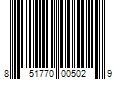 8 51770 00502 9